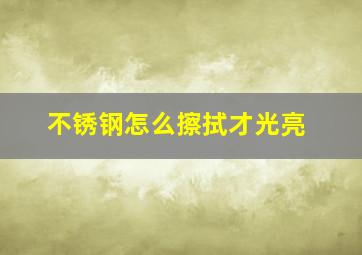 不锈钢怎么擦拭才光亮